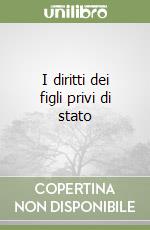 unilibro

I diritti dei figli privi di stato

COPERTINA NON DISPONIBILE